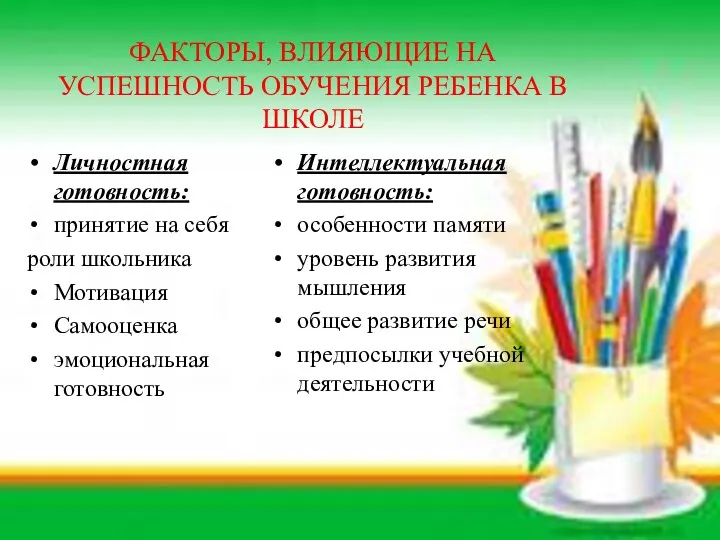 ФАКТОРЫ, ВЛИЯЮЩИЕ НА УСПЕШНОСТЬ ОБУЧЕНИЯ РЕБЕНКА В ШКОЛЕ

• Личностная готовность:
• принятие на себя
роли школьника
• Мотивация
• Самооценка
• эмоциональная готовность

• Интеллектуальная готовность:
• особенности памяти
• уровень развития мышления
• общее развитие речи
• предпосылки учебной деятельности